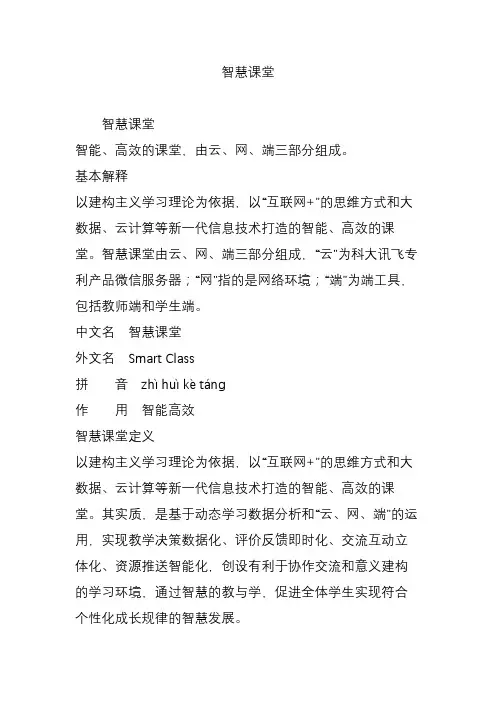 智慧课堂

智慧课堂

智能、高效的课堂，由云、网、端三部分组成。

基本解释

以建构主义学习理论为依据，以“互联网+”的思维方式和大数据、云计算等新一代信息技术打造的智能、高效的课堂。智慧课堂由云、网、端三部分组成，“云”为科大讯飞专利产品微信服务器；“网”指的是网络环境；“端”为端工具，包括教师端和学生端。

中文名　智慧课堂

外文名　Smart Class

拼　　音　zhì huì kè táng

作　　用　智能高效

智慧课堂定义

以建构主义学习理论为依据，以“互联网+”的思维方式和大数据、云计算等新一代信息技术打造的智能、高效的课堂。其实质，是基于动态学习数据分析和“云、网、端”的运用，实现教学决策数据化、评价反馈即时化、交流互动立体化、资源推送智能化，创设有利于协作交流和意义建构的学习环境，通过智慧的教与学，促进全体学生实现符合个性化成长规律的智慧发展。